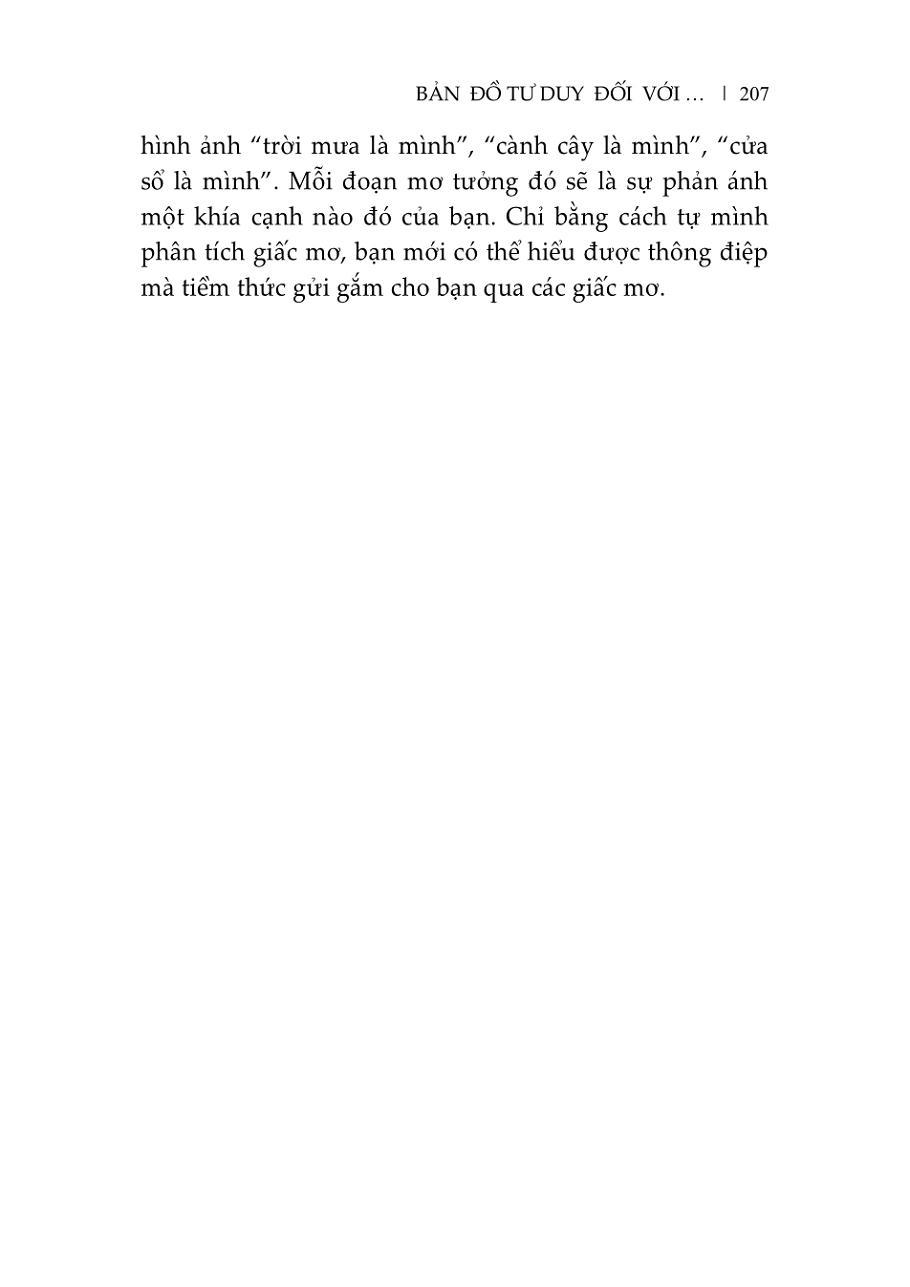 BẢN ĐỒ TƯ DUY ĐỐI VỚI ... | 207

hình ảnh “trời mưa là mình”, “cành cây là mình”, “cửa sổ là mình”. Mỗi đoạn mơ tưởng đó sẽ là sự phản ánh một khía cạnh nào đó của bạn. Chỉ bằng cách tự mình phân tích giấc mơ, bạn mới có thể hiểu được thông điệp mà tiềm thức gửi gắm cho bạn qua các giấc mơ.